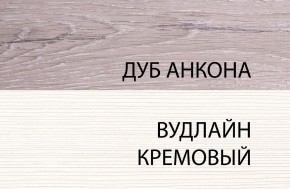 ДУБ АНКОНА

ВУДЛАЙН КРЕМОВЫЙ